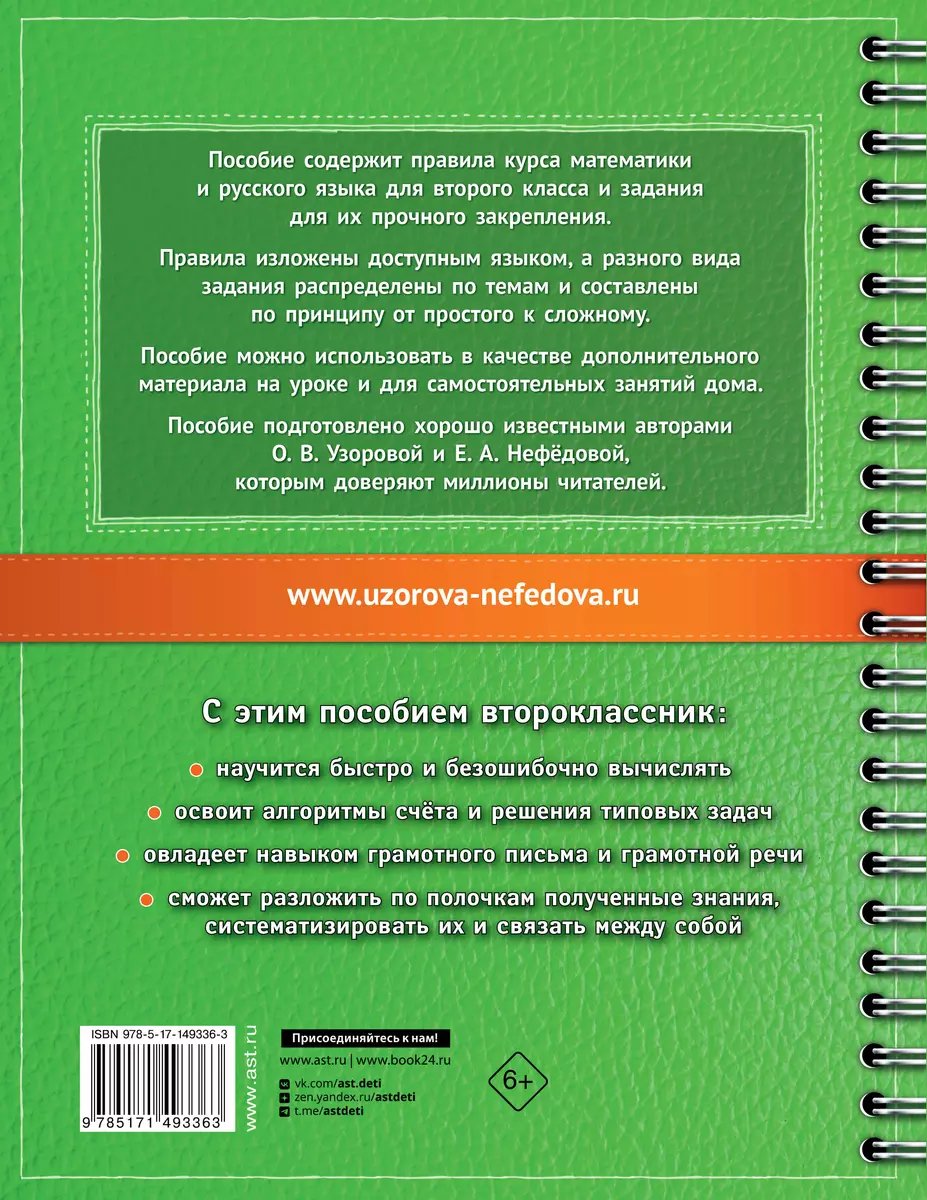 Пособие содержит правила курса математики и русского языка для второго класса и задания для их прочного закрепления.

Правила изложены доступным языком, а разного вида задания распределены по темам и составлены по принципу от простого к сложному.

Пособие можно использовать в качестве дополнительного материала на уроке и для самостоятельных занятий дома.

Пособие подготовлено хорошо известными авторами О. В. Узоровой и Е. А. Нефёдовой, которым доверяют миллионы читателей.

www.uzorova-nefedova.ru

С этим пособием второклассник:

научится быстро и безошибочно вычислять

освоит алгоритмы счёта и решения типовых задач

овладеет навыком грамотного письма и грамотной речи

сможет разложить по полочкам полученные знания, систематизировать их и связать между собой

ISBN 978-5-17-149336-3

9 785171 493363

www.ast.ru

Присоединяйтесь к нам!

www.ast.ru | www.book24.ru

vk.com/ast.deti

zen.yandex.ru/astdeti

t.me/astdeti

6+